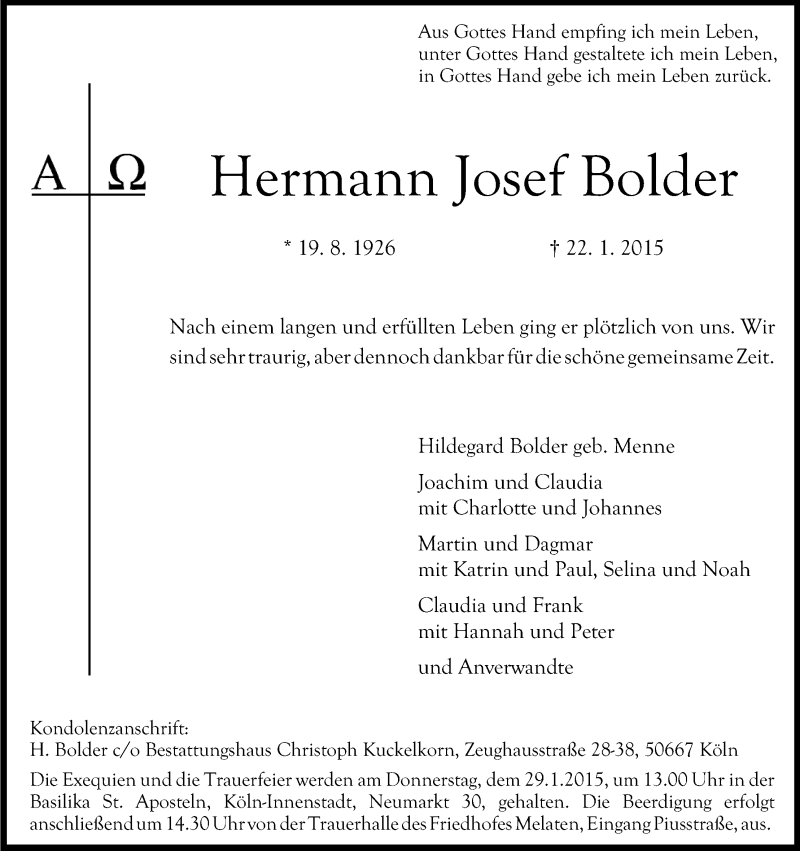 Aus Gottes Hand empfing ich mein Leben,
unter Gottes Hand gestaltete ich mein Leben,
in Gottes Hand gebe ich mein Leben zurück.

A Ω

Hermann Josef Bolder

* 19. 8. 1926 † 22. 1. 2015

Nach einem langen und erfüllten Leben ging er plötzlich von uns. Wir sind sehr traurig, aber dennoch dankbar für die schöne gemeinsame Zeit.

Hildegard Bolder geb. Menne

Joachim und Claudia
mit Charlotte und Johannes

Martin und Dagmar
mit Katrin und Paul, Selina und Noah

Claudia und Frank
mit Hannah und Peter

und Anverwandte

Kondolenzanschrift:
H. Bolder c/o Bestattungshaus Christoph Kuckelkorn, Zeughausstraße 28-38, 50667 Köln

Die Exequien und die Trauerfeier werden am Donnerstag, dem 29.1.2015, um 13.00 Uhr in der Basilika St. Aposteln, Köln-Innenstadt, Neumarkt 30, gehalten. Die Beerdigung erfolgt anschließend um 14.30 Uhr von der Trauerhalle des Friedhofes Melaten, Eingang Piusstraße, aus.